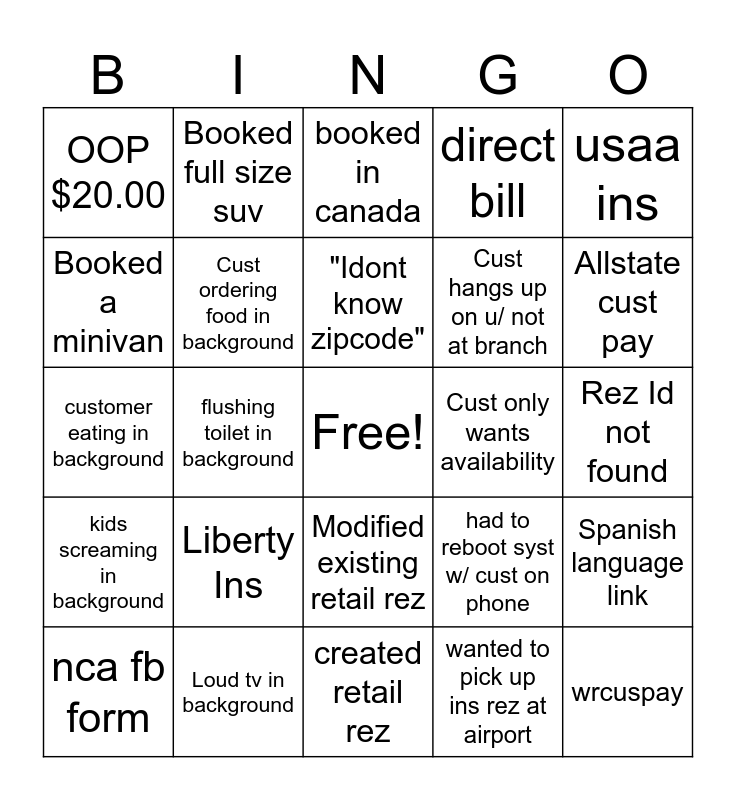 | B | I | N | G | O |
|---|---|---|---|---|
| OOP $20.00 | Booked full size suv | booked in canada | direct bill | usaa ins |
| Booked a minivan | Cust ordering food in background | "Idont know zipcode" | Cust hangs up on u/ not at branch | Allstate cust pay |
| customer eating in background | flushing toilet in background | Free! | Cust only wants availability | Rez Id not found |
| kids screaming in background | Liberty Ins | Modified existing retail rez | had to reboot syst w/ cust on phone | Spanish language link |
| nca fb form | Loud tv in background | created retail rez | wanted to pick up ins rez at airport | wrcuspay |